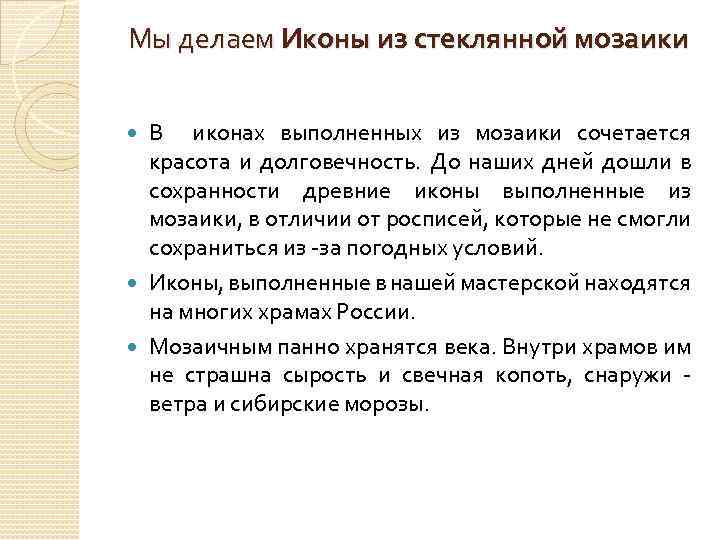 Мы делаем Иконы из стеклянной мозаики

В иконах выполненных из мозаики сочетается красота и долговечность. До наших дней дошли в сохранности древние иконы выполненные из мозаики, в отличии от росписей, которые не смогли сохраниться из -за погодных условий.

Иконы, выполненные в нашей мастерской находятся на многих храмах России.

Мозаичным панно хранятся века. Внутри храмов им не страшна сырость и свечная копоть, снаружи - ветра и сибирские морозы.